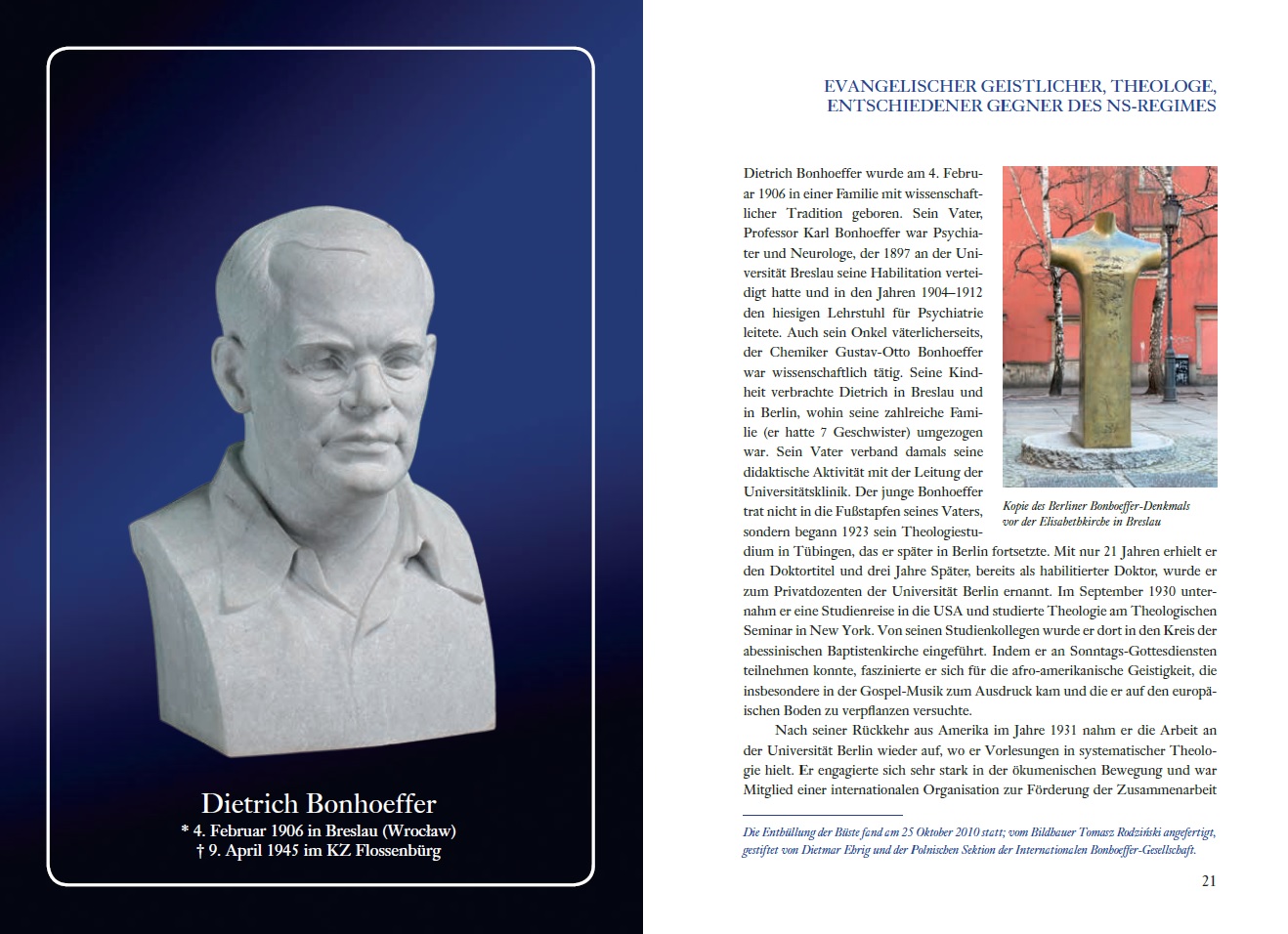 Dietrich Bonhoeffer
* 4. Februar 1906 in Breslau (Wrocław)
† 9. April 1945 im KZ Flossenbürg

EVANGELISCHER GEISTLICHER, THEOLOGE, ENTSCHIEDENER GEGNER DES NS-REGIMES

Dietrich Bonhoeffer wurde am 4. Februar 1906 in einer Familie mit wissenschaftlicher Tradition geboren. Sein Vater, Professor Karl Bonhoeffer war Psychiater und Neurologe, der 1897 an der Universität Breslau seine Habilitation verteidigt hatte und in den Jahren 1904–1912 den hiesigen Lehrstuhl für Psychiatrie leitete. Auch sein Onkel väterlicherseits, der Chemiker Gustav-Otto Bonhoeffer war wissenschaftlich tätig. Seine Kindheit verbrachte Dietrich in Breslau und in Berlin, wohin seine zahlreiche Familie (er hatte 7 Geschwister) umgezogen war. Sein Vater verband damals seine didaktische Aktivität mit der Leitung der Universitätsklinik. Der junge Bonhoeffer trat nicht in die Fußstapfen seines Vaters, sondern begann 1923 sein Theologiestudium in Tübingen, das er später in Berlin fortsetzte. Mit nur 21 Jahren erhielt er den Doktortitel und drei Jahre Später, bereits als habilitierter Doktor, wurde er zum Privatdozenten der Universität Berlin ernannt. Im September 1930 unternahm er eine Studienreise in die USA und studierte Theologie am Theologischen Seminar in New York. Von seinen Studienkollegen wurde er dort in den Kreis der abessinischen Baptistenkirche eingeführt. Indem er an Sonntags-Gottesdiensten teilnehmen konnte, faszinierte er sich für die afro-amerikanische Geistigkeit, die insbesondere in der Gospel-Musik zum Ausdruck kam und die er auf den europäischen Boden zu verpflanzen versuchte.

Kopie des Berliner Bonhoeffer-Denkmals vor der Elisabethkirche in Breslau

Nach seiner Rückkehr aus Amerika im Jahre 1931 nahm er die Arbeit an der Universität Berlin wieder auf, wo er Vorlesungen in systematischer Theologie hielt. Er engagierte sich sehr stark in der ökumenischen Bewegung und war Mitglied einer internationalen Organisation zur Förderung der Zusammenarbeit

Die Enthüllung der Büste fand am 25 Oktober 2010 statt; vom Bildhauer Tomasz Rodziński angefertigt, gestiftet von Dietmar Ehrig und der Polnischen Sektion der Internationalen Bonhoeffer-Gesellschaft.

21